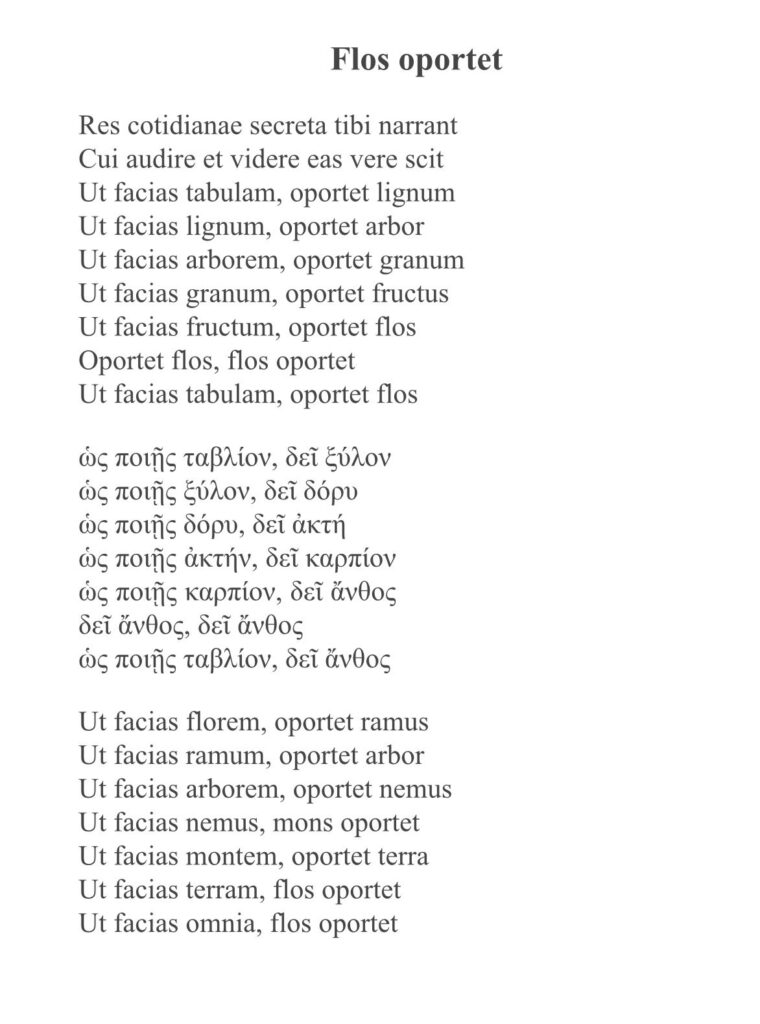 Flos oportet

Res cotidianae secreta tibi narrant
Cui audire et videre eas vere scit
Ut facias tabulam, oportet lignum
Ut facias lignum, oportet arbor
Ut facias arborem, oportet granum
Ut facias granum, oportet fructus
Ut facias fructum, oportet flos
Oportet flos, flos oportet
Ut facias tabulam, oportet flos

ὡς ποιῇς ταβλίον, δεῖ ξύλον
ὡς ποιῇς ξύλον, δεῖ δόρυ
ὡς ποιῇς δόρυ, δεῖ ἀκτή
ὡς ποιῇς ἀκτήν, δεῖ καρπίον
ὡς ποιῇς καρπίον, δεῖ ἄνθος
δεῖ ἄνθος, δεῖ ἄνθος
ὡς ποιῇς ταβλίον, δεῖ ἄνθος

Ut facias florem, oportet ramus
Ut facias ramum, oportet arbor
Ut facias arborem, oportet nemus
Ut facias nemus, mons oportet
Ut facias montem, oportet terra
Ut facias terram, flos oportet
Ut facias omnia, flos oportet